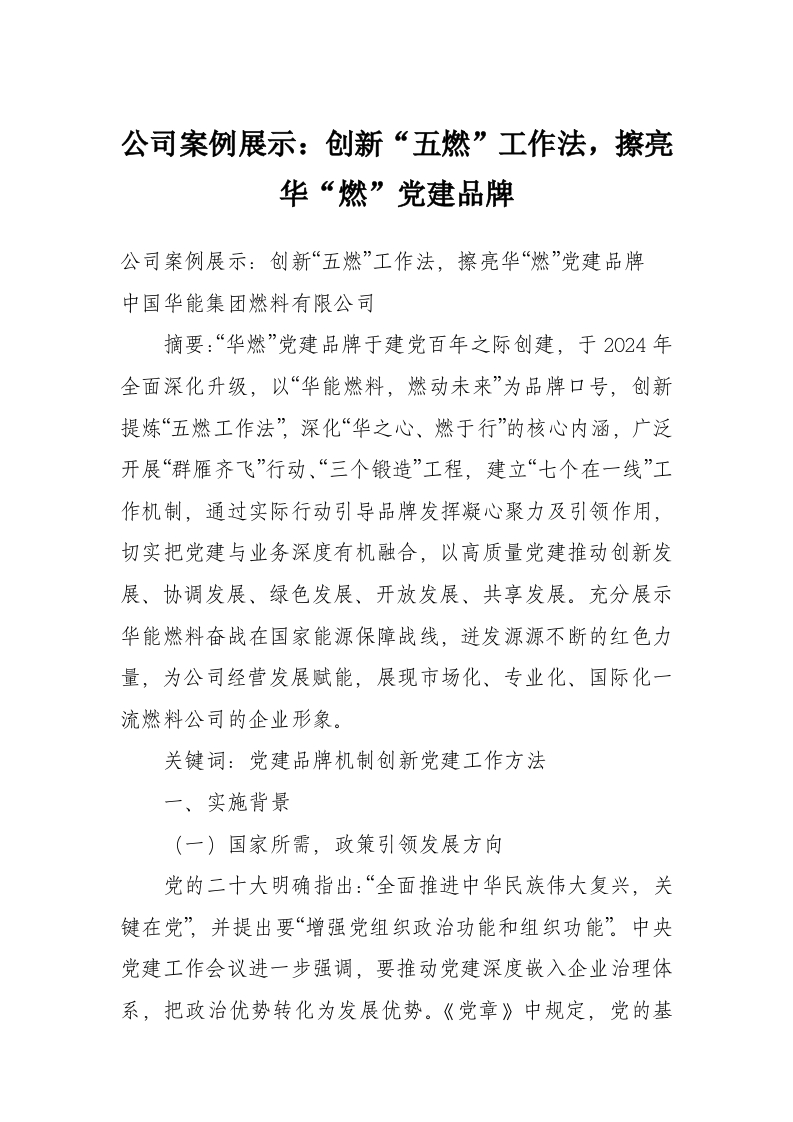 公司案例展示：创新“五燃”工作法，擦亮华“燃”党建品牌

公司案例展示：创新“五燃”工作法，擦亮华“燃”党建品牌
中国华能集团燃料有限公司

摘要:“华燃”党建品牌于建党百年之际创建，于2024年全面深化升级，以“华能燃料，燃动未来”为品牌口号，创新提炼“五燃工作法”，深化“华之心、燃于行”的核心内涵，广泛开展“群雁齐飞”行动、“三个锻造”工程，建立“七个在一线”工作机制，通过实际行动引导品牌发挥凝心聚力及引领作用，切实把党建与业务深度有机融合，以高质量党建推动创新发展、协调发展、绿色发展、开放发展、共享发展。充分展示华能燃料奋战在国家能源保障战线，迸发源源不断的红色力量，为公司经营发展赋能，展现市场化、专业化、国际化一流燃料公司的企业形象。

关键词：党建品牌机制创新党建工作方法

一、实施背景

（一）国家所需，政策引领发展方向

党的二十大明确指出:“全面推进中华民族伟大复兴，关键在党”，并提出要“增强党组织政治功能和组织功能”。中央党建工作会议进一步强调，要推动党建深度嵌入企业治理体系，把政治优势转化为发展优势。《党章》中规定，党的基